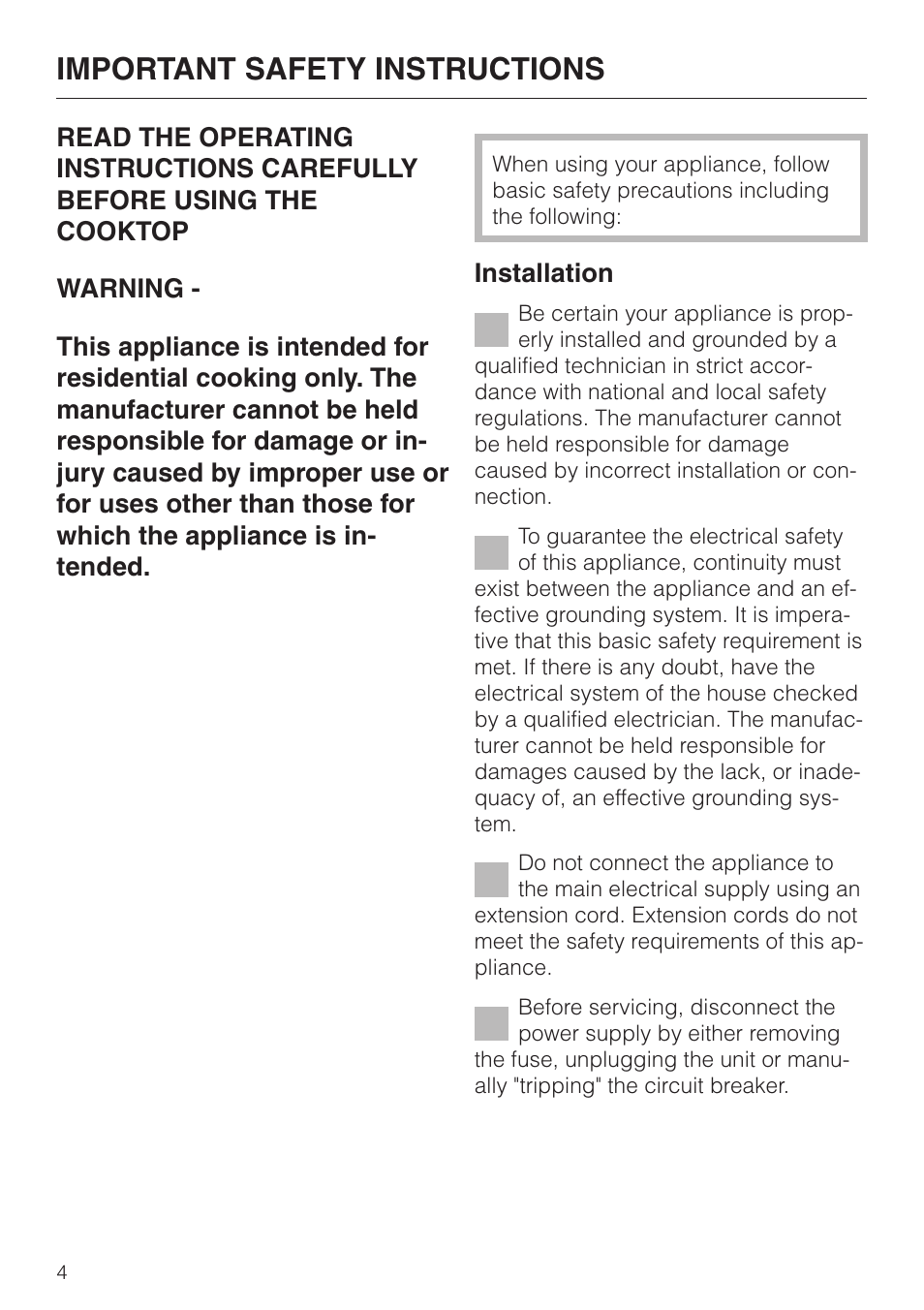 IMPORTANT SAFETY INSTRUCTIONS

READ THE OPERATING INSTRUCTIONS CAREFULLY BEFORE USING THE COOKTOP

WARNING -

This appliance is intended for residential cooking only. The manufacturer cannot be held responsible for damage or injury caused by improper use or for uses other than those for which the appliance is intended.

When using your appliance, follow basic safety precautions including the following:

Installation

Be certain your appliance is properly installed and grounded by a qualified technician in strict accordance with national and local safety regulations. The manufacturer cannot be held responsible for damage caused by incorrect installation or connection.

To guarantee the electrical safety of this appliance, continuity must exist between the appliance and an effective grounding system. It is imperative that this basic safety requirement is met. If there is any doubt, have the electrical system of the house checked by a qualified electrician. The manufacturer cannot be held responsible for damages caused by the lack, or inadequacy of, an effective grounding system.

Do not connect the appliance to the main electrical supply using an extension cord. Extension cords do not meet the safety requirements of this appliance.

Before servicing, disconnect the power supply by either removing the fuse, unplugging the unit or manually "tripping" the circuit breaker.

4